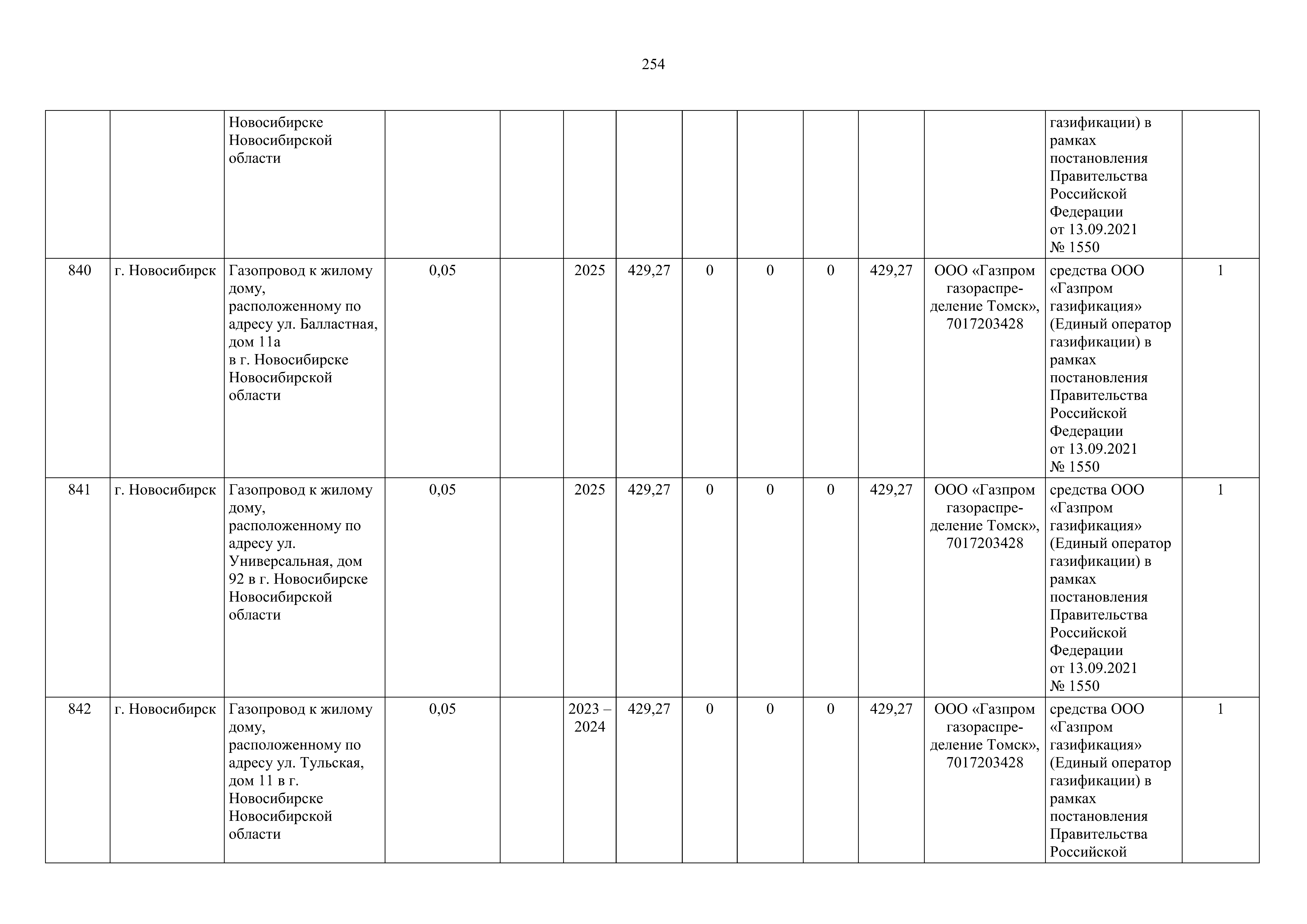 254

| | | | | | | | | | | | | | |
|---|---|---|---|---|---|---|---|---|---|---|---|---|---|
| | | Новосибирске Новосибирской области | | | | | | | | | | газификации) в рамках постановления Правительства Российской Федерации от 13.09.2021 № 1550 | |
| 840 | г. Новосибирск | Газопровод к жилому дому, расположенному по адресу ул. Балластная, дом 11а в г. Новосибирске Новосибирской области | 0,05 | | 2025 | 429,27 | 0 | 0 | 0 | 429,27 | ООО «Газпром газораспределение Томск», 7017203428 | средства ООО «Газпром газификация» (Единый оператор газификации) в рамках постановления Правительства Российской Федерации от 13.09.2021 № 1550 | 1 |
| 841 | г. Новосибирск | Газопровод к жилому дому, расположенному по адресу ул. Универсальная, дом 92 в г. Новосибирске Новосибирской области | 0,05 | | 2025 | 429,27 | 0 | 0 | 0 | 429,27 | ООО «Газпром газораспределение Томск», 7017203428 | средства ООО «Газпром газификация» (Единый оператор газификации) в рамках постановления Правительства Российской Федерации от 13.09.2021 № 1550 | 1 |
| 842 | г. Новосибирск | Газопровод к жилому дому, расположенному по адресу ул. Тульская, дом 11 в г. Новосибирске Новосибирской области | 0,05 | | 2023 – 2024 | 429,27 | 0 | 0 | 0 | 429,27 | ООО «Газпром газораспределение Томск», 7017203428 | средства ООО «Газпром газификация» (Единый оператор газификации) в рамках постановления Правительства Российской | 1 |